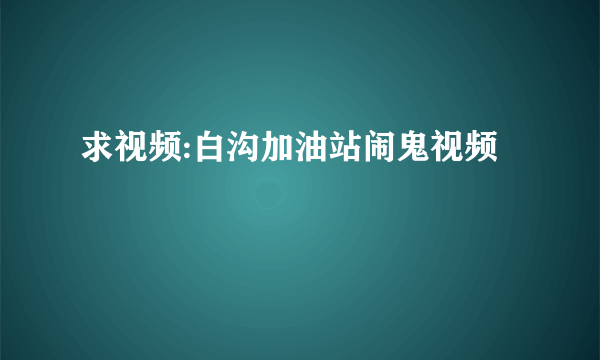 求视频:白沟加油站闹鬼视频